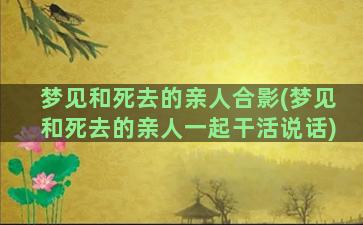 梦见和死去的亲人合影(梦见和死去的亲人一起干活说话)